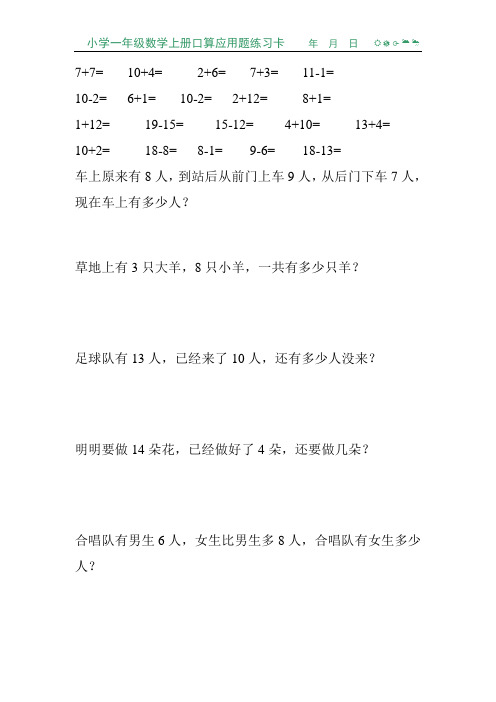 小学一年级数学上册口算应用题练习卡　　年　月　日

7+7=　　10+4=　　2+6=　　7+3=　　11-1=

10-2=　　6+1=　　10-2=　　2+12=　　8+1=

1+12=　　19-15=　　15-12=　　4+10=　　13+4=

10+2=　　18-8=　　8-1=　　9-6=　　18-13=

车上原来有 8 人，到站后从前门上车 9 人，从后门下车 7 人，现在车上有多少人？

草地上有 3 只大羊，8 只小羊，一共有多少只羊？

足球队有 13 人，已经来了 10 人，还有多少人没来？

明明要做 14 朵花，已经做好了 4 朵，还要做几朵？

合唱队有男生 6 人，女生比男生多 8 人，合唱队有女生多少人？